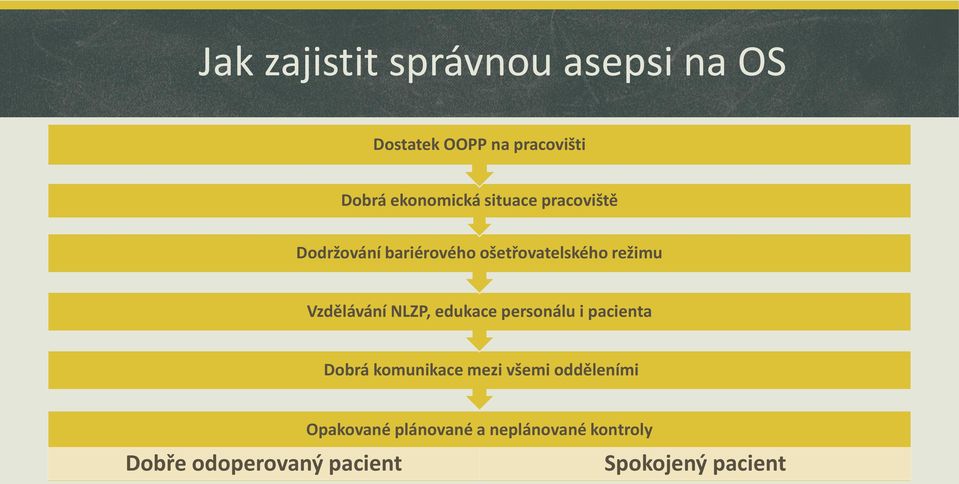 Jak zajistit správnou asepsi na OS

Dostatek OOPP na pracovišti

Dobrá ekonomická situace pracoviště

Dodržování bariérového ošetřovatelského režimu

Vzdělávání NLZP, edukace personálu i pacienta

Dobrá komunikace mezi všemi odděleními

Opakované plánované a neplánované kontroly

Dobře odoperovaný pacient

Spokojený pacient